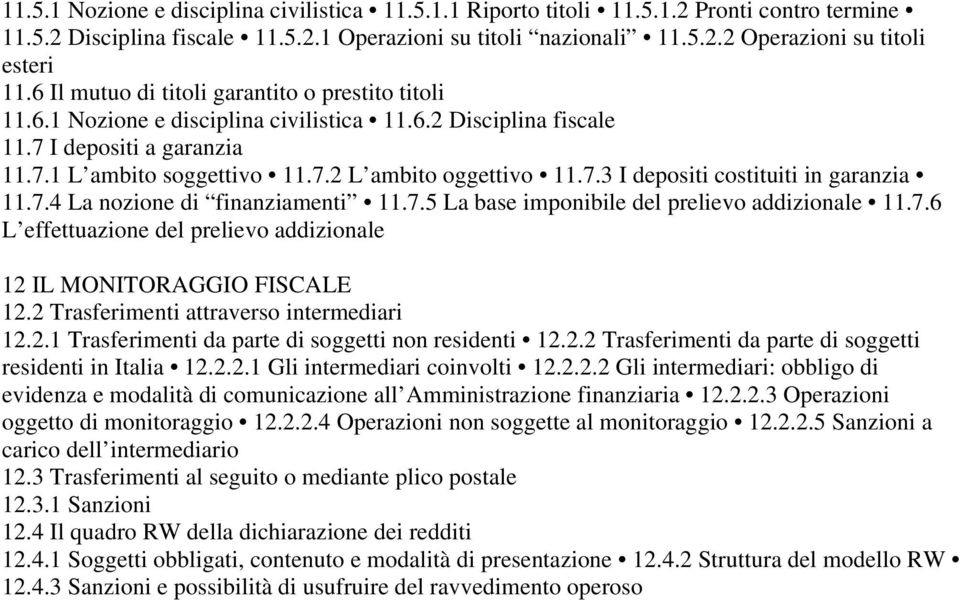 11.5.1 Nozione e disciplina civilistica • 11.5.1.1 Riporto titoli • 11.5.1.2 Pronti contro termine • 11.5.2 Disciplina fiscale • 11.5.2.1 Operazioni su titoli “nazionali” • 11.5.2.2 Operazioni su titoli esteri
11.6 Il mutuo di titoli garantito o prestito titoli
11.6.1 Nozione e disciplina civilistica • 11.6.2 Disciplina fiscale
11.7 I depositi a garanzia
11.7.1 L’ambito soggettivo • 11.7.2 L’ambito oggettivo • 11.7.3 I depositi costituiti in garanzia • 11.7.4 La nozione di “finanziamenti” • 11.7.5 La base imponibile del prelievo addizionale • 11.7.6 L’effettuazione del prelievo addizionale

12 IL MONITORAGGIO FISCALE
12.2 Trasferimenti attraverso intermediari
12.2.1 Trasferimenti da parte di soggetti non residenti • 12.2.2 Trasferimenti da parte di soggetti residenti in Italia • 12.2.2.1 Gli intermediari coinvolti • 12.2.2.2 Gli intermediari: obbligo di evidenza e modalità di comunicazione all’Amministrazione finanziaria • 12.2.2.3 Operazioni oggetto di monitoraggio • 12.2.2.4 Operazioni non soggette al monitoraggio • 12.2.2.5 Sanzioni a carico dell’intermediario
12.3 Trasferimenti al seguito o mediante plico postale
12.3.1 Sanzioni
12.4 Il quadro RW della dichiarazione dei redditi
12.4.1 Soggetti obbligati, contenuto e modalità di presentazione • 12.4.2 Struttura del modello RW • 12.4.3 Sanzioni e possibilità di usufruire del ravvedimento operoso